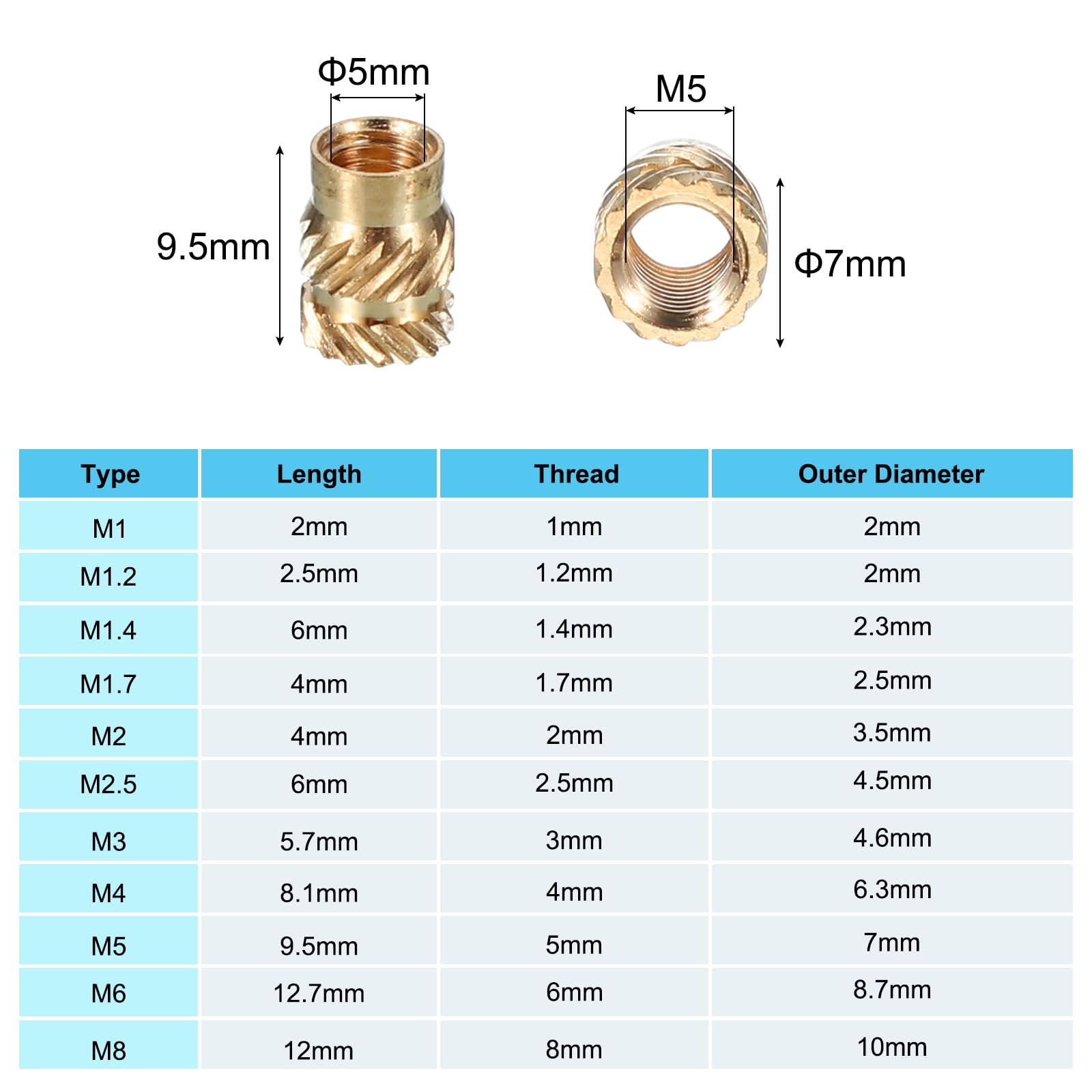 Φ5mm

9.5mm

M5

Φ7mm

| Type | Length | Thread | Outer Diameter |
|---|---|---|---|
| M1 | 2mm | 1mm | 2mm |
| M1.2 | 2.5mm | 1.2mm | 2mm |
| M1.4 | 6mm | 1.4mm | 2.3mm |
| M1.7 | 4mm | 1.7mm | 2.5mm |
| M2 | 4mm | 2mm | 3.5mm |
| M2.5 | 6mm | 2.5mm | 4.5mm |
| M3 | 5.7mm | 3mm | 4.6mm |
| M4 | 8.1mm | 4mm | 6.3mm |
| M5 | 9.5mm | 5mm | 7mm |
| M6 | 12.7mm | 6mm | 8.7mm |
| M8 | 12mm | 8mm | 10mm |